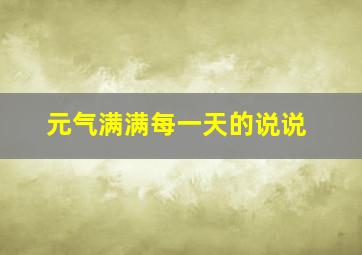 元气满满每一天的说说